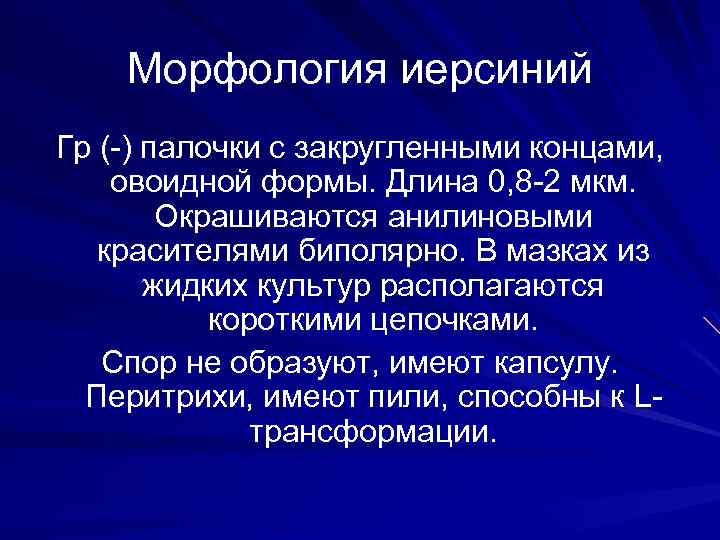 Морфология иерсиний

Гр (-) палочки с закругленными концами, овоидной формы. Длина 0,8-2 мкм. Окрашиваются анилиновыми красителями биполярно. В мазках из жидких культур располагаются короткими цепочками.

Спор не образуют, имеют капсулу. Перитрихи, имеют пили, способны к L-трансформации.